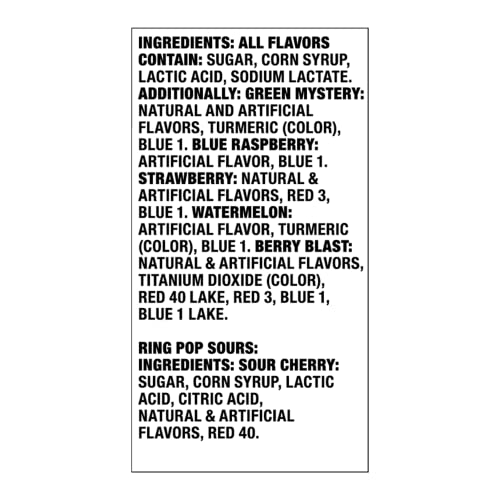 INGREDIENTS: ALL FLAVORS CONTAIN: SUGAR, CORN SYRUP, LACTIC ACID, SODIUM LACTATE. ADDITIONALLY: GREEN MYSTERY: NATURAL AND ARTIFICIAL FLAVORS, TURMERIC (COLOR), BLUE 1. BLUE RASPBERRY: ARTIFICIAL FLAVOR, BLUE 1. STRAWBERRY: NATURAL & ARTIFICIAL FLAVORS, RED 3, BLUE 1. WATERMELON: ARTIFICIAL FLAVOR, TURMERIC (COLOR), BLUE 1. BERRY BLAST: NATURAL & ARTIFICIAL FLAVORS, TITANIUM DIOXIDE (COLOR), RED 40 LAKE, RED 3, BLUE 1, BLUE 1 LAKE.

RING POP SOURS: INGREDIENTS: SOUR CHERRY: SUGAR, CORN SYRUP, LACTIC ACID, CITRIC ACID, NATURAL & ARTIFICIAL FLAVORS, RED 40.